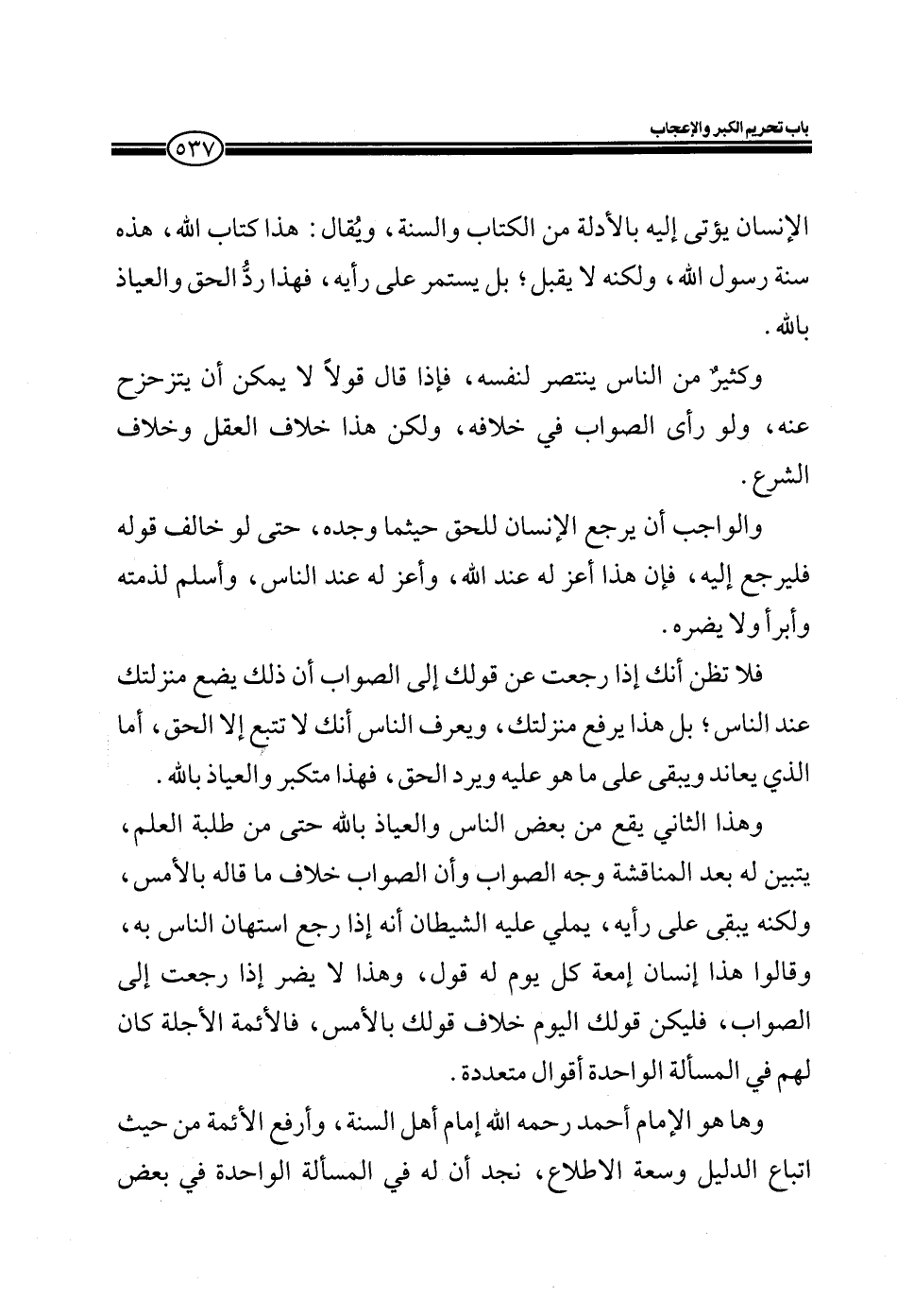 باب تحريم الكبر والإعجاب

٥٣٧

الإنسان يؤتى إليه بالأدلة من الكتاب والسنة، ويُقال: هذا كتاب الله، هذه سنة رسول الله، ولكنه لا يقبل؛ بل يستمر على رأيه، فهذا ردُّ الحق والعياذ بالله.

وكثيرٌ من الناس ينتصر لنفسه، فإذا قال قولاً لا يمكن أن يتزحزح عنه، ولو رأى الصواب في خلافه، ولكن هذا خلاف العقل وخلاف الشرع.

والواجب أن يرجع الإنسان للحق حيثما وجده، حتى لو خالف قوله فليرجع إليه، فإن هذا أعز له عند الله، وأعز له عند الناس، وأسلم لذمته وأبرأ ولا يضره.

فلا تظن أنك إذا رجعت عن قولك إلى الصواب أن ذلك يضع منزلتك عند الناس؛ بل هذا يرفع منزلتك، ويعرف الناس أنك لا تتبع إلا الحق، أما الذي يعاند ويبقى على ما هو عليه ويرد الحق، فهذا متكبر والعياذ بالله.

وهذا الثاني يقع من بعض الناس والعياذ بالله حتى من طلبة العلم، يتبين له بعد المناقشة وجه الصواب وأن الصواب خلاف ما قاله بالأمس، ولكنه يبقى على رأيه، يملي عليه الشيطان أنه إذا رجع استهان الناس به، وقالوا هذا إنسان إمعة كل يوم له قول، وهذا لا يضر إذا رجعت إلى الصواب، فليكن قولك اليوم خلاف قولك بالأمس، فالأئمة الأجلة كان لهم في المسألة الواحدة أقوال متعددة.

وها هو الإمام أحمد رحمه الله إمام أهل السنة، وأرفع الأئمة من حيث اتباع الدليل وسعة الاطلاع، نجد أن له في المسألة الواحدة في بعض